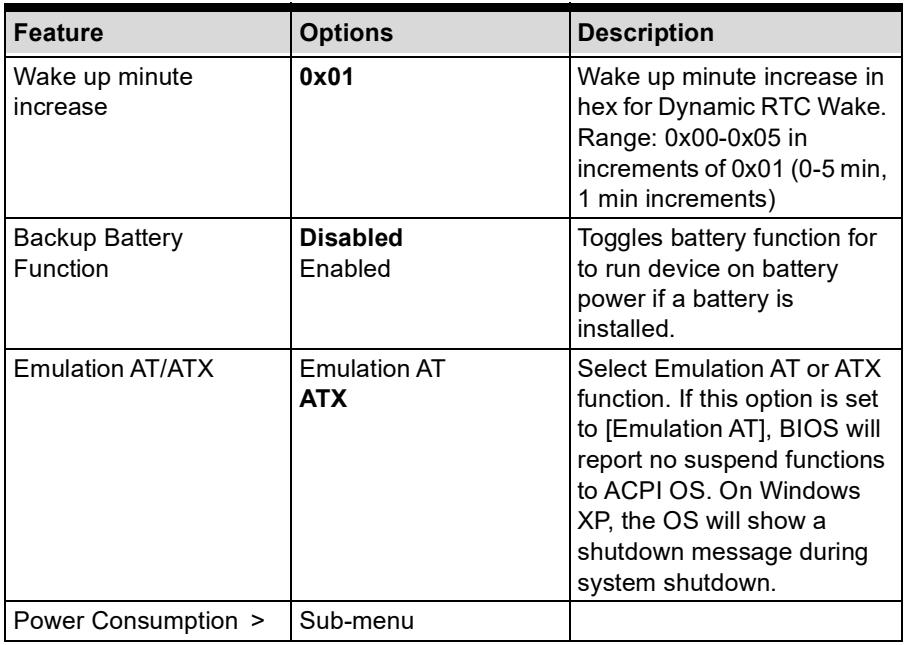 | Feature | Options | Description |
|---|---|---|
| Wake up minute increase | 0x01 | Wake up minute increase in hex for Dynamic RTC Wake. Range: 0x00-0x05 in increments of 0x01 (0-5 min, 1 min increments) |
| Backup Battery Function | Disabled Enabled | Toggles battery function for to run device on battery power if a battery is installed. |
| Emulation AT/ATX | Emulation AT ATX | Select Emulation AT or ATX function. If this option is set to [Emulation AT], BIOS will report no suspend functions to ACPI OS. On Windows XP, the OS will show a shutdown message during system shutdown. |
| Power Consumption > | Sub-menu | |